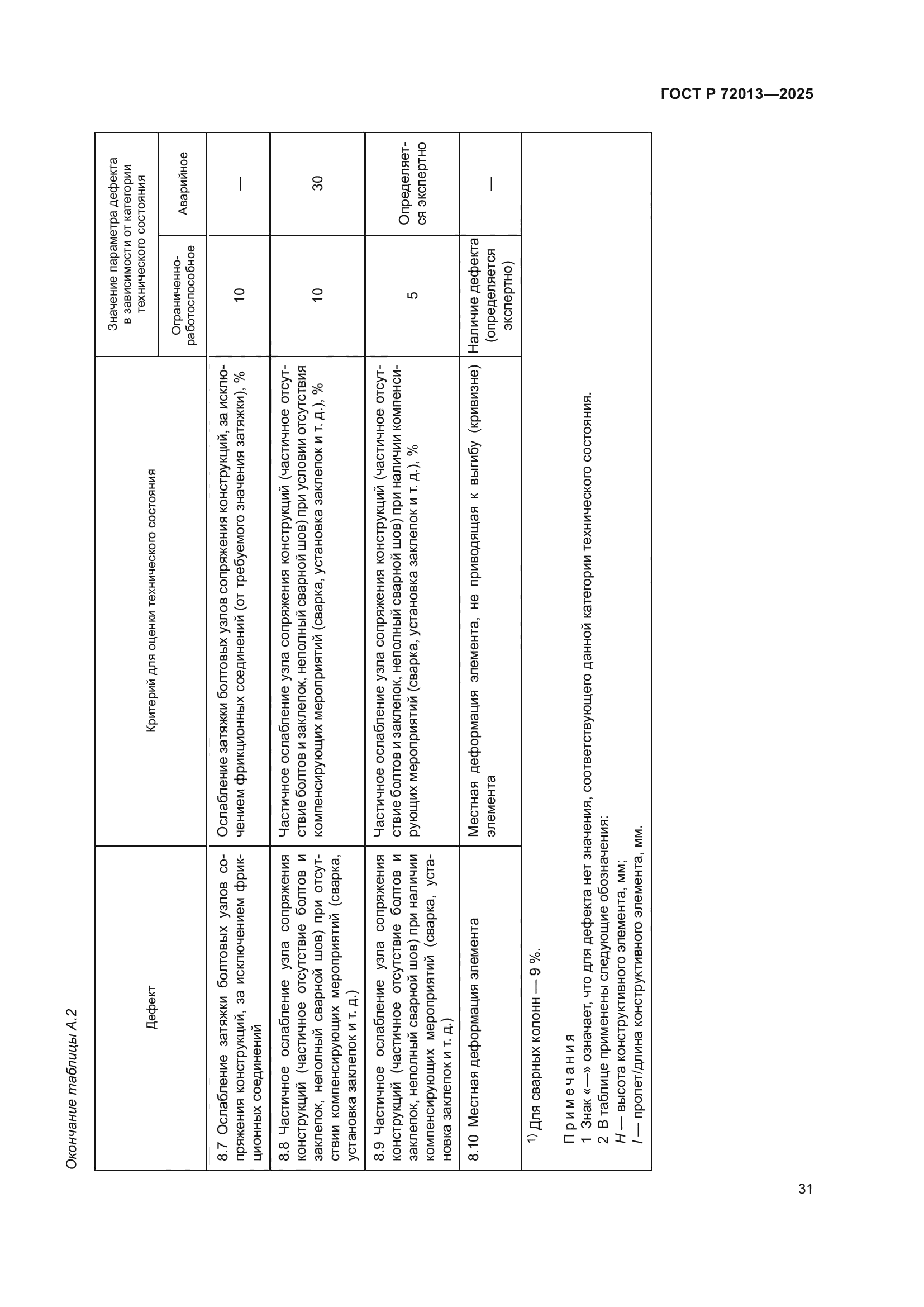 ГОСТ Р 72013—2025

Окончание таблицы А.2

| Дефект | Критерий для оценки технического состояния | Значение параметра дефекта в зависимости от категории технического состояния: Ограниченно-работоспособное | Значение параметра дефекта в зависимости от категории технического состояния: Аварийное |
|---|---|---|---|
| 8.7 Ослабление затяжки болтовых узлов сопряжения конструкций, за исключением фрикционных соединений | Ослабление затяжки болтовых узлов сопряжения конструкций, за исключением фрикционных соединений (от требуемого значения затяжки), % | 10 | — |
| 8.8 Частичное ослабление узла сопряжения конструкций (частичное отсутствие болтов и заклепок, неполный сварной шов) при отсутствии компенсирующих мероприятий (сварка, установка заклепок и т. д.) | Частичное ослабление узла сопряжения конструкций (частичное отсутствие болтов и заклепок, неполный сварной шов) при условии отсутствия компенсирующих мероприятий (сварка, установка заклепок и т. д.), % | 10 | 30 |
| 8.9 Частичное ослабление узла сопряжения конструкций (частичное отсутствие болтов и заклепок, неполный сварной шов) при наличии компенсирующих мероприятий (сварка, установка заклепок и т. д.) | Частичное ослабление узла сопряжения конструкций (частичное отсутствие болтов и заклепок, неполный сварной шов) при наличии компенсирующих мероприятий (сварка, установка заклепок и т. д.), % | 5 | Определяется экспертно |
| 8.10 Местная деформация элемента | Местная деформация элемента, не приводящая к выгибу (кривизне) элемента | Наличие дефекта (определяется экспертно) | — |

$^{1)}$ Для сварных колонн — 9 %.

Примечания
1 Знак «—» означает, что для дефекта нет значения, соответствующего данной категории технического состояния.
2 В таблице применены следующие обозначения:
$H$ — высота конструктивного элемента, мм;
$l$ — пролет/длина конструктивного элемента, мм.

31